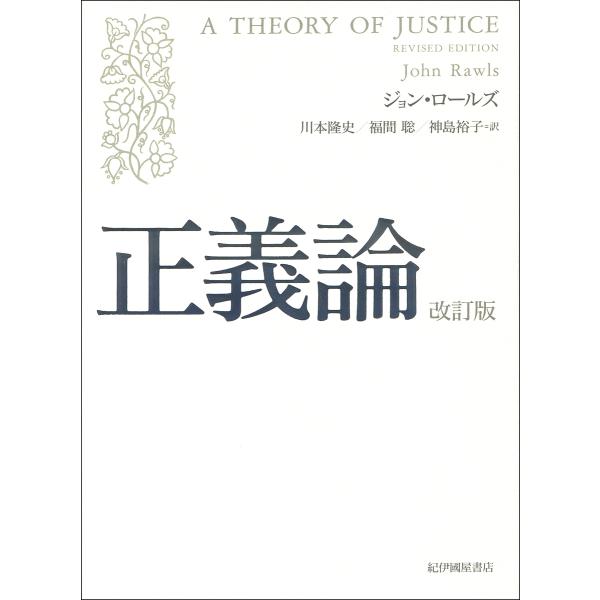 A THEORY OF JUSTICE
REVISED EDITION
John Rawls
ジョン・ロールズ
川本隆史／福間 聡／神島裕子＝訳

正義論
改訂版

紀伊國屋書店